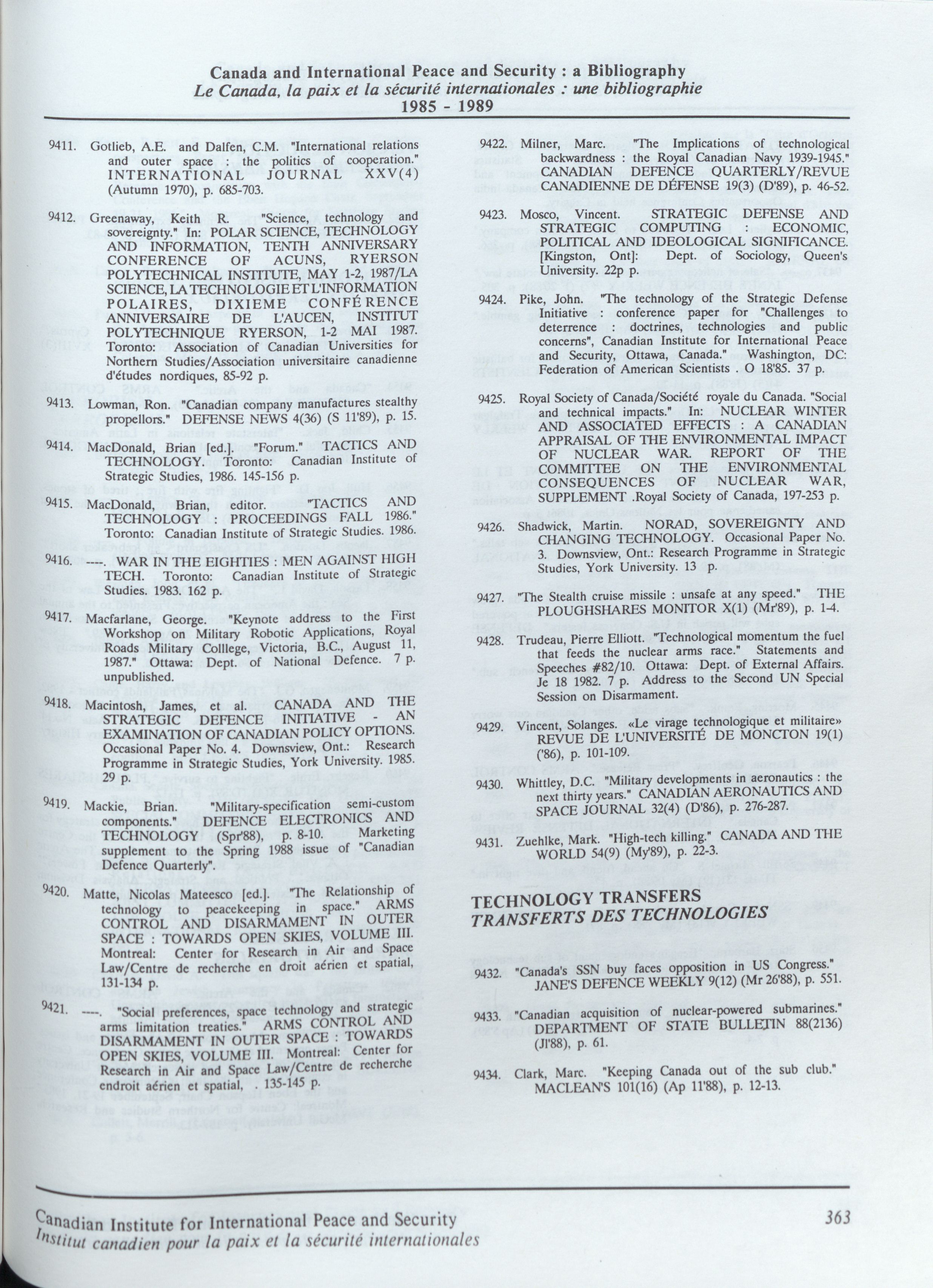 Canada and International Peace and Security : a Bibliography
Le Canada, la paix et la sécurité internationales : une bibliographie
1985 - 1989

9411. Gotlieb, A.E. and Dalfen, C.M. "International relations and outer space : the politics of cooperation." INTERNATIONAL JOURNAL XXV(4) (Autumn 1970), p. 685-703.

9412. Greenaway, Keith R. "Science, technology and sovereignty." In: POLAR SCIENCE, TECHNOLOGY AND INFORMATION, TENTH ANNIVERSARY CONFERENCE OF ACUNS, RYERSON POLYTECHNICAL INSTITUTE, MAY 1-2, 1987/LA SCIENCE, LA TECHNOLOGIE ET L'INFORMATION POLAIRES, DIXIEME CONFÉRENCE ANNIVERSAIRE DE L'AUCEN, INSTITUT POLYTECHNIQUE RYERSON, 1-2 MAI 1987. Toronto: Association of Canadian Universities for Northern Studies/Association universitaire canadienne d'études nordiques, 85-92 p.

9413. Lowman, Ron. "Canadian company manufactures stealthy propellors." DEFENSE NEWS 4(36) (S 11'89), p. 15.

9414. MacDonald, Brian [ed.]. "Forum." TACTICS AND TECHNOLOGY. Toronto: Canadian Institute of Strategic Studies, 1986. 145-156 p.

9415. MacDonald, Brian, editor. "TACTICS AND TECHNOLOGY : PROCEEDINGS FALL 1986." Toronto: Canadian Institute of Strategic Studies. 1986.

9416. ----. WAR IN THE EIGHTIES : MEN AGAINST HIGH TECH. Toronto: Canadian Institute of Strategic Studies. 1983. 162 p.

9417. Macfarlane, George. "Keynote address to the First Workshop on Military Robotic Applications, Royal Roads Military Colllege, Victoria, B.C., August 11, 1987." Ottawa: Dept. of National Defence. 7 p. unpublished.

9418. Macintosh, James, et al. CANADA AND THE STRATEGIC DEFENCE INITIATIVE - AN EXAMINATION OF CANADIAN POLICY OPTIONS. Occasional Paper No. 4. Downsview, Ont.: Research Programme in Strategic Studies, York University. 1985. 29 p.

9419. Mackie, Brian. "Military-specification semi-custom components." DEFENCE ELECTRONICS AND TECHNOLOGY (Spr'88), p. 8-10. Marketing supplement to the Spring 1988 issue of "Canadian Defence Quarterly".

9420. Matte, Nicolas Mateesco [ed.]. "The Relationship of technology to peacekeeping in space." ARMS CONTROL AND DISARMAMENT IN OUTER SPACE : TOWARDS OPEN SKIES, VOLUME III. Montreal: Center for Research in Air and Space Law/Centre de recherche en droit aérien et spatial, 131-134 p.

9421. ----. "Social preferences, space technology and strategic arms limitation treaties." ARMS CONTROL AND DISARMAMENT IN OUTER SPACE : TOWARDS OPEN SKIES, VOLUME III. Montreal: Center for Research in Air and Space Law/Centre de recherche endroit aérien et spatial, . 135-145 p.

9422. Milner, Marc. "The Implications of technological backwardness : the Royal Canadian Navy 1939-1945." CANADIAN DEFENCE QUARTERLY/REVUE CANADIENNE DE DÉFENSE 19(3) (D'89), p. 46-52.

9423. Mosco, Vincent. STRATEGIC DEFENSE AND STRATEGIC COMPUTING : ECONOMIC, POLITICAL AND IDEOLOGICAL SIGNIFICANCE. [Kingston, Ont]: Dept. of Sociology, Queen's University. 22p p.

9424. Pike, John. "The technology of the Strategic Defense Initiative : conference paper for "Challenges to deterrence : doctrines, technologies and public concerns", Canadian Institute for International Peace and Security, Ottawa, Canada." Washington, DC: Federation of American Scientists . O 18'85. 37 p.

9425. Royal Society of Canada/Société royale du Canada. "Social and technical impacts." In: NUCLEAR WINTER AND ASSOCIATED EFFECTS : A CANADIAN APPRAISAL OF THE ENVIRONMENTAL IMPACT OF NUCLEAR WAR. REPORT OF THE COMMITTEE ON THE ENVIRONMENTAL CONSEQUENCES OF NUCLEAR WAR, SUPPLEMENT .Royal Society of Canada, 197-253 p.

9426. Shadwick, Martin. NORAD, SOVEREIGNTY AND CHANGING TECHNOLOGY. Occasional Paper No. 3. Downsview, Ont.: Research Programme in Strategic Studies, York University. 13 p.

9427. "The Stealth cruise missile : unsafe at any speed." THE PLOUGHSHARES MONITOR X(1) (Mr'89), p. 1-4.

9428. Trudeau, Pierre Elliott. "Technological momentum the fuel that feeds the nuclear arms race." Statements and Speeches #82/10. Ottawa: Dept. of External Affairs. Je 18 1982. 7 p. Address to the Second UN Special Session on Disarmament.

9429. Vincent, Solanges. «Le virage technologique et militaire» REVUE DE L'UNIVERSITÉ DE MONCTON 19(1) ('86), p. 101-109.

9430. Whittley, D.C. "Military developments in aeronautics : the next thirty years." CANADIAN AERONAUTICS AND SPACE JOURNAL 32(4) (D'86), p. 276-287.

9431. Zuehlke, Mark. "High-tech killing." CANADA AND THE WORLD 54(9) (My'89), p. 22-3.

TECHNOLOGY TRANSFERS
TRANSFERTS DES TECHNOLOGIES

9432. "Canada's SSN buy faces opposition in US Congress." JANE'S DEFENCE WEEKLY 9(12) (Mr 26'88), p. 551.

9433. "Canadian acquisition of nuclear-powered submarines." DEPARTMENT OF STATE BULLETIN 88(2136) (Jl'88), p. 61.

9434. Clark, Marc. "Keeping Canada out of the sub club." MACLEAN'S 101(16) (Ap 11'88), p. 12-13.

Canadian Institute for International Peace and Security
Institut canadien pour la paix et la sécurité internationales
363